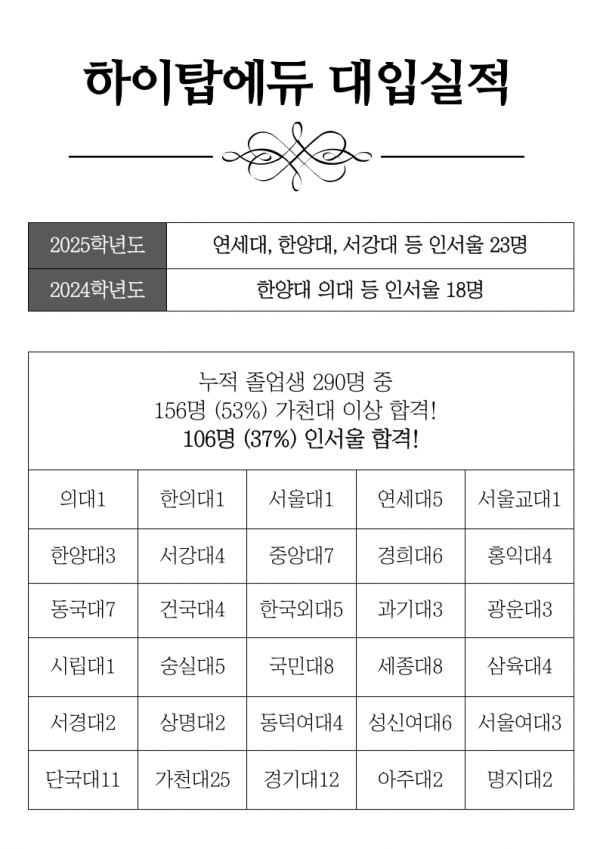 하이탑에듀 대입실적

| 2025학년도 | 연세대, 한양대, 서강대 등 인서울 23명 |
|---|---|
| 2024학년도 | 한양대 의대 등 인서울 18명 |

누적 졸업생 290명 중
156명 (53%) 가천대 이상 합격!
106명 (37%) 인서울 합격!

| 의대1 | 한의대1 | 서울대1 | 연세대5 | 서울교대1 |
|---|---|---|---|---|
| 한양대3 | 서강대4 | 중앙대7 | 경희대6 | 홍익대4 |
| 동국대7 | 건국대4 | 한국외대5 | 과기대3 | 광운대3 |
| 시립대1 | 숭실대5 | 국민대8 | 세종대8 | 삼육대4 |
| 서경대2 | 상명대2 | 동덕여대4 | 성신여대6 | 서울여대3 |
| 단국대11 | 가천대25 | 경기대12 | 아주대2 | 명지대2 |